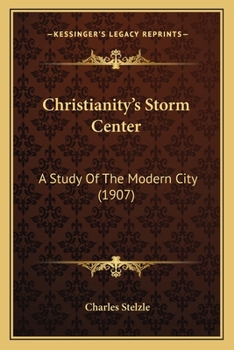 —KESSINGER'S LEGACY REPRINTS—

Christianity's Storm Center

A Study Of The Modern City (1907)

Charles Stelzle